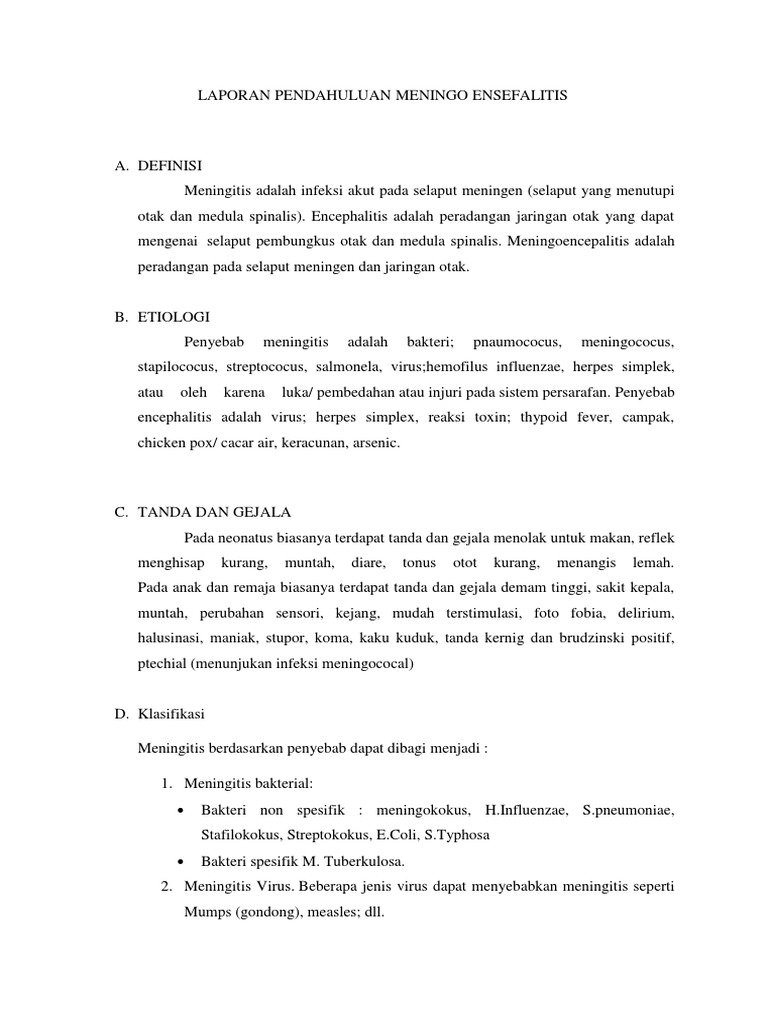 LAPORAN PENDAHULUAN MENINGO ENSEFALITIS

A. DEFINISI

Meningitis adalah infeksi akut pada selaput meningen (selaput yang menutupi otak dan medula spinalis). Encephalitis adalah peradangan jaringan otak yang dapat mengenai selaput pembungkus otak dan medula spinalis. Meningoencepalitis adalah peradangan pada selaput meningen dan jaringan otak.

B. ETIOLOGI

Penyebab meningitis adalah bakteri; pnaumococus, meningococus, stapilococus, streptococus, salmonela, virus;hemofilus influenzae, herpes simplek, atau oleh karena luka/ pembedahan atau injuri pada sistem persarafan. Penyebab encephalitis adalah virus; herpes simplex, reaksi toxin; thypoid fever, campak, chicken pox/ cacar air, keracunan, arsenic.

C. TANDA DAN GEJALA

Pada neonatus biasanya terdapat tanda dan gejala menolak untuk makan, reflek menghisap kurang, muntah, diare, tonus otot kurang, menangis lemah. Pada anak dan remaja biasanya terdapat tanda dan gejala demam tinggi, sakit kepala, muntah, perubahan sensori, kejang, mudah terstimulasi, foto fobia, delirium, halusinasi, maniak, stupor, koma, kaku kuduk, tanda kernig dan brudzinski positif, ptechial (menunjukan infeksi meningococal)

D. Klasifikasi

Meningitis berdasarkan penyebab dapat dibagi menjadi :

1. Meningitis bakterial:
• Bakteri non spesifik : meningokokus, H.Influenzae, S.pneumoniae, Stafilokokus, Streptokokus, E.Coli, S.Typhosa
• Bakteri spesifik M. Tuberkulosa.
2. Meningitis Virus. Beberapa jenis virus dapat menyebabkan meningitis seperti Mumps (gondong), measles; dll.